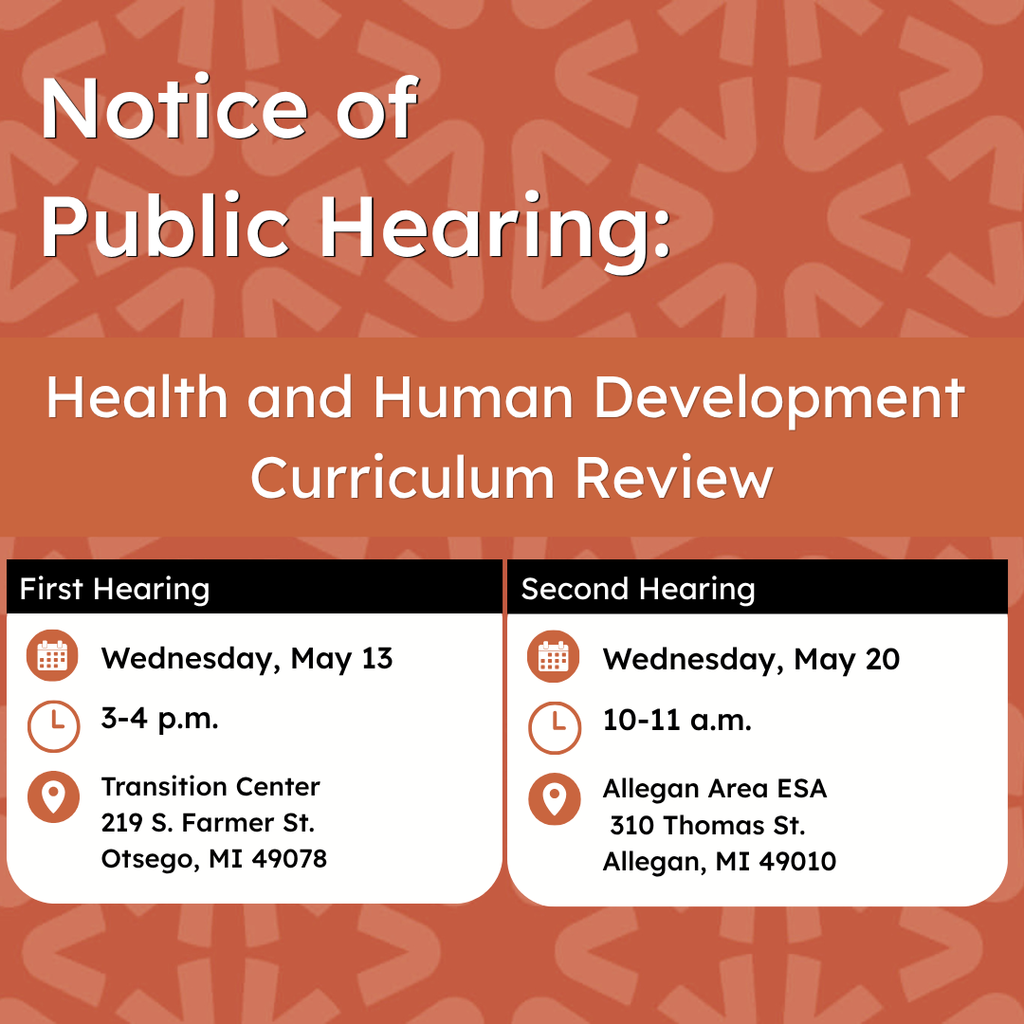 Notice of Public Hearing:

Health and Human Development Curriculum Review

First Hearing

Wednesday, May 13

3-4 p.m.

Transition Center
219 S. Farmer St.
Otsego, MI 49078

Second Hearing

Wednesday, May 20

10-11 a.m.

Allegan Area ESA
310 Thomas St.
Allegan, MI 49010